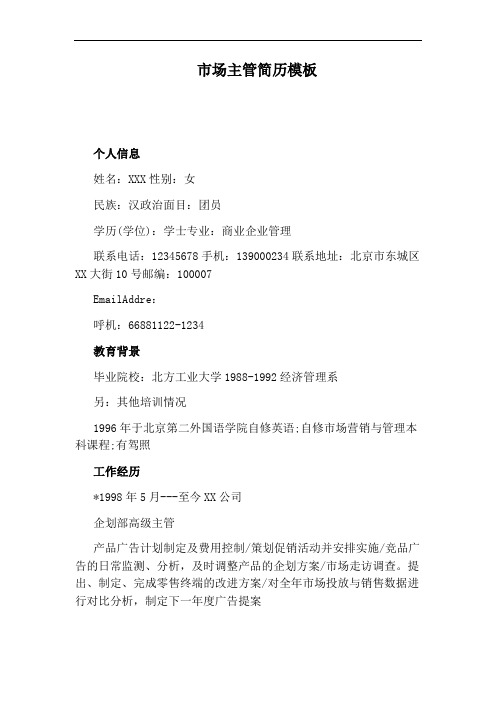 市场主管简历模板

个人信息

姓名：XXX 性别：女

民族：汉政治面目：团员

学历(学位)：学士专业：商业企业管理

联系电话：12345678 手机：139000234 联系地址：北京市东城区 XX 大街 10 号邮编：100007

EmailAddre：

呼机：66881122-1234

教育背景

毕业院校：北方工业大学 1988-1992 经济管理系

另：其他培训情况

1996 年于北京第二外国语学院自修英语;自修市场营销与管理本科课程;有驾照

工作经历

*1998 年 5 月---至今 XX 公司

企划部高级主管

产品广告计划制定及费用控制/策划促销活动并安排实施/竞品广告的日常监测、分析，及时调整产品的企划方案/市场走访调查。提出、制定、完成零售终端的改进方案/对全年市场投放与销售数据进行对比分析，制定下一年度广告提案